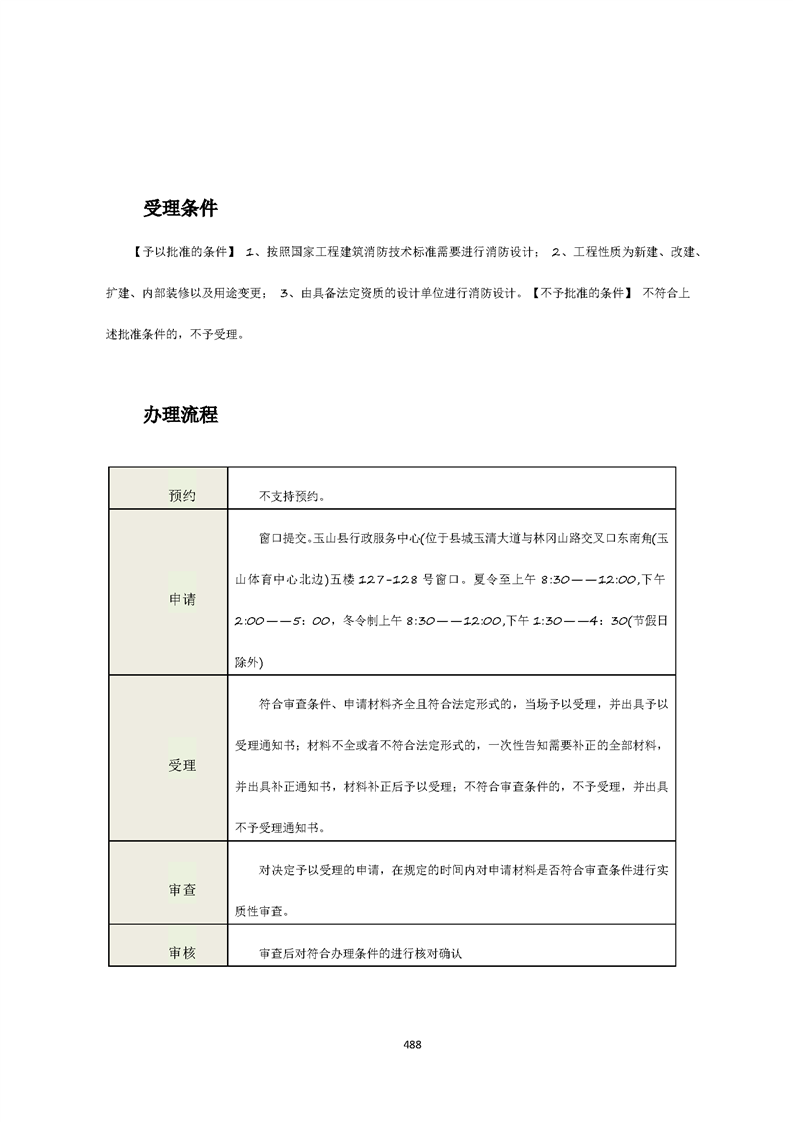 受理条件

【予以批准的条件】 1、按照国家工程建筑消防技术标准需要进行消防设计； 2、工程性质为新建、改建、扩建、内部装修以及用途变更； 3、由具备法定资质的设计单位进行消防设计。【不予批准的条件】 不符合上述批准条件的，不予受理。

办理流程

| 预约 | 不支持预约。 |
|---|---|
| 申请 | 窗口提交。玉山县行政服务中心(位于县城玉清大道与林冈山路交叉口东南角(玉山体育中心北边)五楼 127-128 号窗口。夏令至上午 8:30——12:00,下午 2:00——5：00，冬令制上午 8:30——12:00,下午 1:30——4：30(节假日除外) |
| 受理 | 符合审查条件、申请材料齐全且符合法定形式的，当场予以受理，并出具予以受理通知书；材料不全或者不符合法定形式的，一次性告知需要补正的全部材料，并出具补正通知书，材料补正后予以受理；不符合审查条件的，不予受理，并出具不予受理通知书。 |
| 审查 | 对决定予以受理的申请，在规定的时间内对申请材料是否符合审查条件进行实质性审查。 |
| 审核 | 审查后对符合办理条件的进行核对确认 |

488